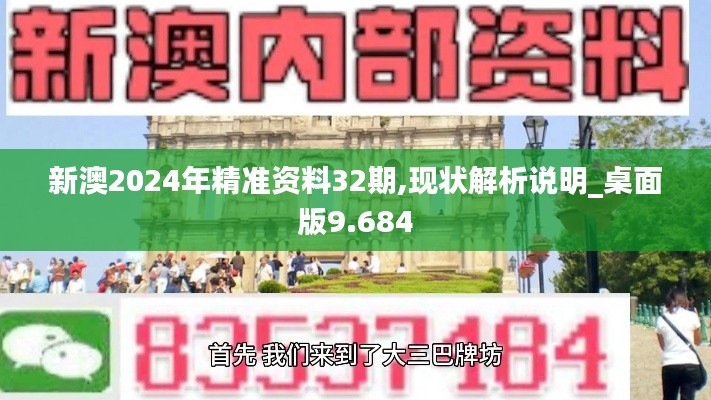 新澳内部资料

新澳2024年精准资料32期,现状解析说明_桌面版9.684

83537184

首先 我们来到了大三巴牌坊